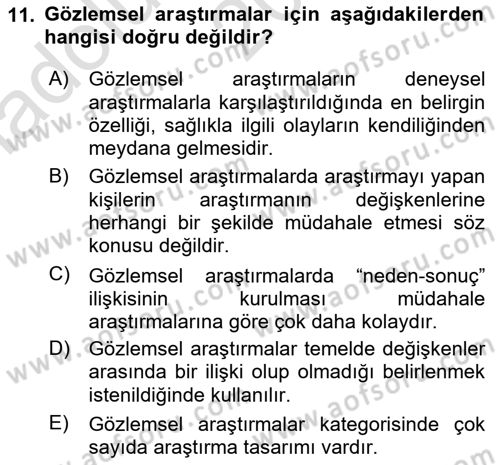 11. Gözlemsel araştırmalar için aşağıdakilerden hangisi doğru değildir?

A) Gözlemsel araştırmaların deneysel araştırmalarla karşılaştırıldığında en belirgin özelliği, sağlıkla ilgili olayların kendiliğinden meydana gelmesidir.

B) Gözlemsel araştırmalarda araştırmayı yapan kişilerin araştırmanın değişkenlerine herhangi bir şekilde müdahale etmesi söz konusu değildir.

C) Gözlemsel araştırmalarda “neden-sonuç” ilişkisinin kurulması müdahale araştırmalarına göre çok daha kolaydır.

D) Gözlemsel araştırmalar temelde değişkenler arasında bir ilişki olup olmadığı belirlenmek istenildiğinde kullanılır.

E) Gözlemsel araştırmalar kategorisinde çok sayıda araştırma tasarımı vardır.

www.aofsoru.com